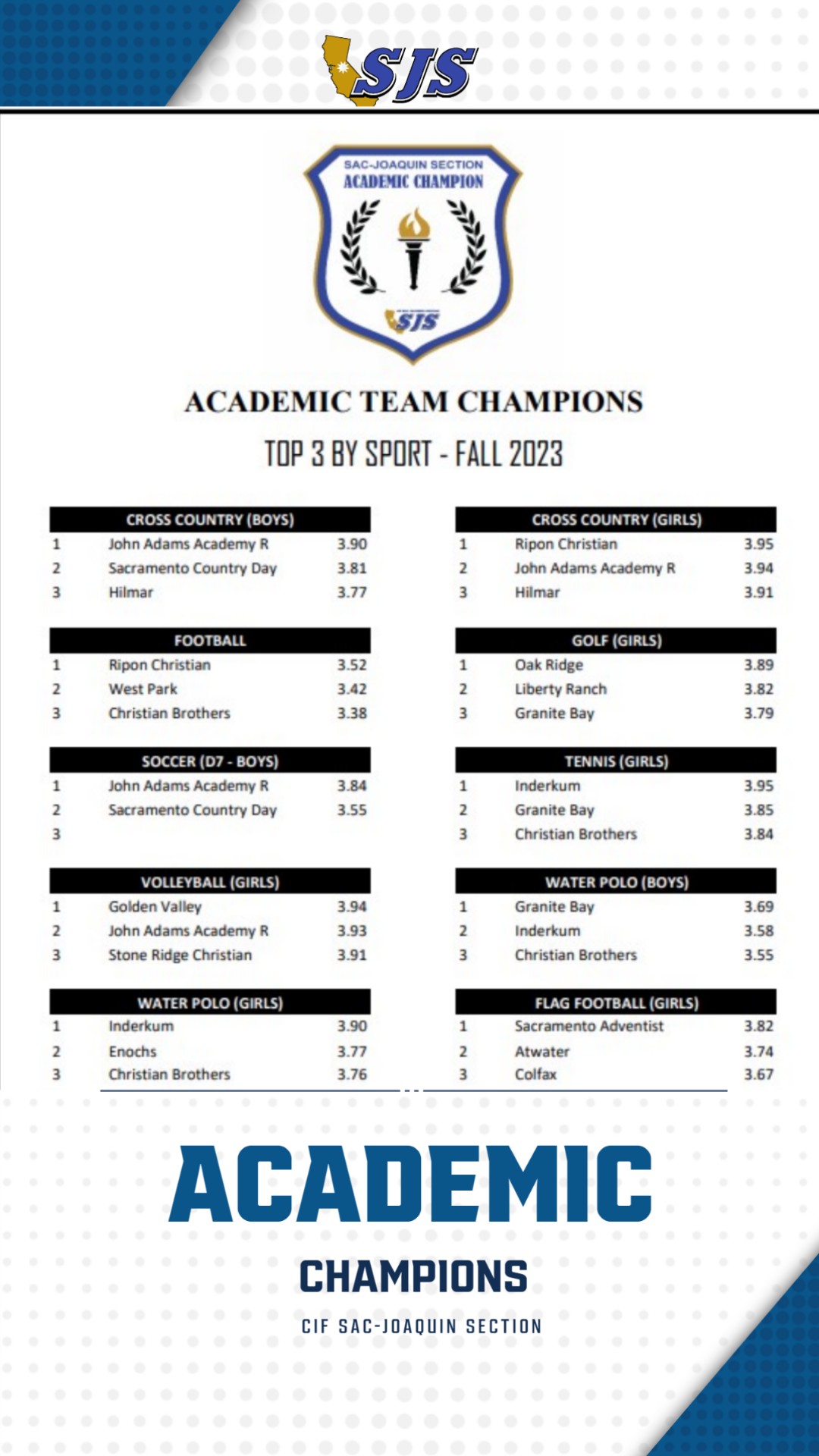 SJS

SAC-JOAQUIN SECTION
ACADEMIC CHAMPION
SJS

ACADEMIC TEAM CHAMPIONS

TOP 3 BY SPORT - FALL 2023

| CROSS COUNTRY (BOYS) | | |
|---|---|---|
| 1 | John Adams Academy R | 3.90 |
| 2 | Sacramento Country Day | 3.81 |
| 3 | Hilmar | 3.77 |

| FOOTBALL | | |
|---|---|---|
| 1 | Ripon Christian | 3.52 |
| 2 | West Park | 3.42 |
| 3 | Christian Brothers | 3.38 |

| SOCCER (D7 - BOYS) | | |
|---|---|---|
| 1 | John Adams Academy R | 3.84 |
| 2 | Sacramento Country Day | 3.55 |
| 3 | | |

| VOLLEYBALL (GIRLS) | | |
|---|---|---|
| 1 | Golden Valley | 3.94 |
| 2 | John Adams Academy R | 3.93 |
| 3 | Stone Ridge Christian | 3.91 |

| WATER POLO (GIRLS) | | |
|---|---|---|
| 1 | Inderkum | 3.90 |
| 2 | Enochs | 3.77 |
| 3 | Christian Brothers | 3.76 |

| CROSS COUNTRY (GIRLS) | | |
|---|---|---|
| 1 | Ripon Christian | 3.95 |
| 2 | John Adams Academy R | 3.94 |
| 3 | Hilmar | 3.91 |

| GOLF (GIRLS) | | |
|---|---|---|
| 1 | Oak Ridge | 3.89 |
| 2 | Liberty Ranch | 3.82 |
| 3 | Granite Bay | 3.79 |

| TENNIS (GIRLS) | | |
|---|---|---|
| 1 | Inderkum | 3.95 |
| 2 | Granite Bay | 3.85 |
| 3 | Christian Brothers | 3.84 |

| WATER POLO (BOYS) | | |
|---|---|---|
| 1 | Granite Bay | 3.69 |
| 2 | Inderkum | 3.58 |
| 3 | Christian Brothers | 3.55 |

| FLAG FOOTBALL (GIRLS) | | |
|---|---|---|
| 1 | Sacramento Adventist | 3.82 |
| 2 | Atwater | 3.74 |
| 3 | Colfax | 3.67 |

ACADEMIC

CHAMPIONS

CIF SAC-JOAQUIN SECTION